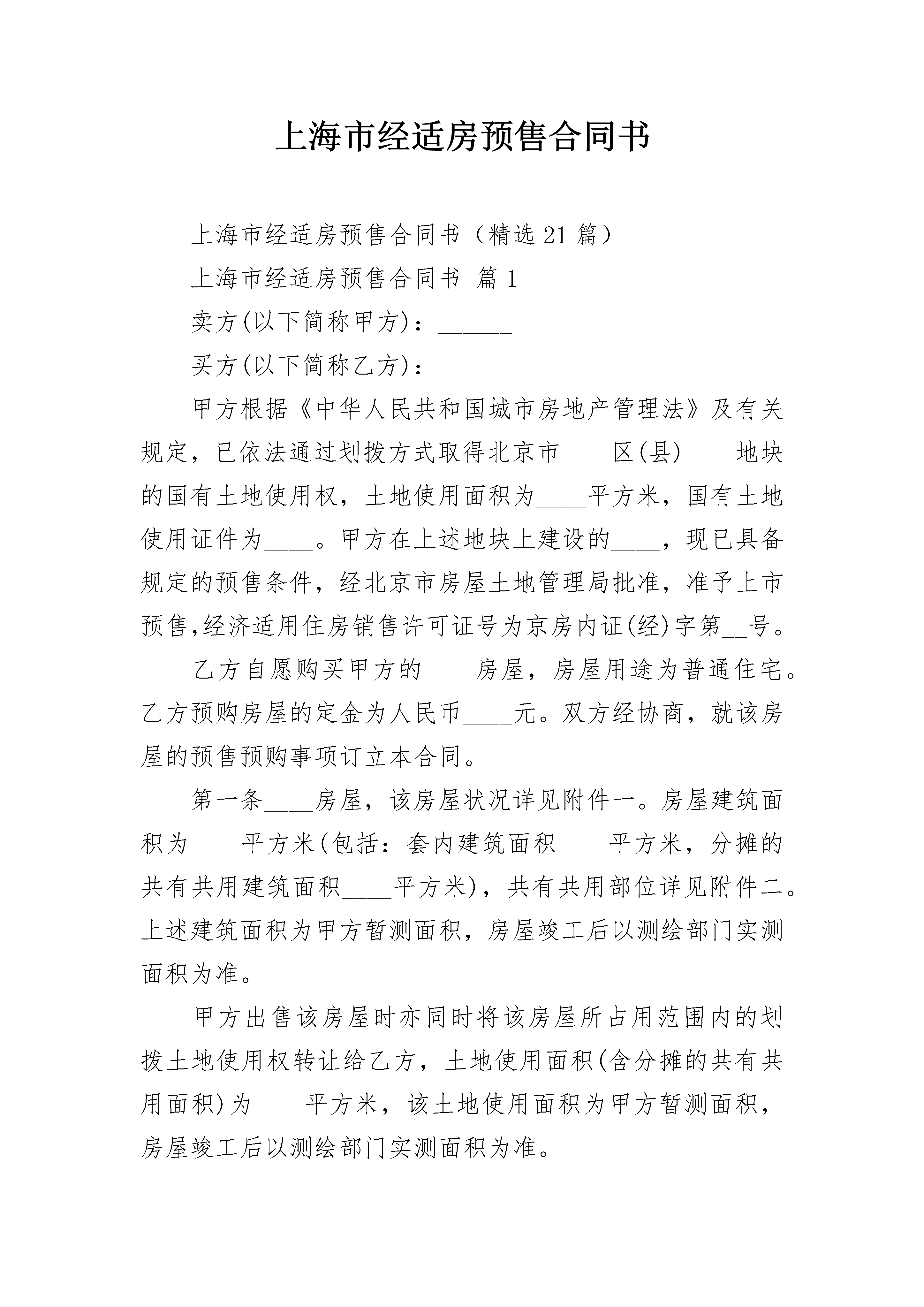 上海市经适房预售合同书

上海市经适房预售合同书（精选21篇）

上海市经适房预售合同书 篇1

卖方(以下简称甲方)：______

买方(以下简称乙方)：______

甲方根据《中华人民共和国城市房地产管理法》及有关规定，已依法通过划拨方式取得北京市____区(县)____地块的国有土地使用权，土地使用面积为____平方米，国有土地使用证件为____。甲方在上述地块上建设的____，现已具备规定的预售条件，经北京市房屋土地管理局批准，准予上市预售,经济适用住房销售许可证号为京房内证(经)字第__号。

乙方自愿购买甲方的____房屋，房屋用途为普通住宅。乙方预购房屋的定金为人民币____元。双方经协商，就该房屋的预售预购事项订立本合同。

第一条____房屋，该房屋状况详见附件一。房屋建筑面积为____平方米(包括：套内建筑面积____平方米，分摊的共有共用建筑面积____平方米)，共有共用部位详见附件二。上述建筑面积为甲方暂测面积，房屋竣工后以测绘部门实测面积为准。

甲方出售该房屋时亦同时将该房屋所占用范围内的划拨土地使用权转让给乙方，土地使用面积(含分摊的共有共用面积)为____平方米，该土地使用面积为甲方暂测面积，房屋竣工后以测绘部门实测面积为准。